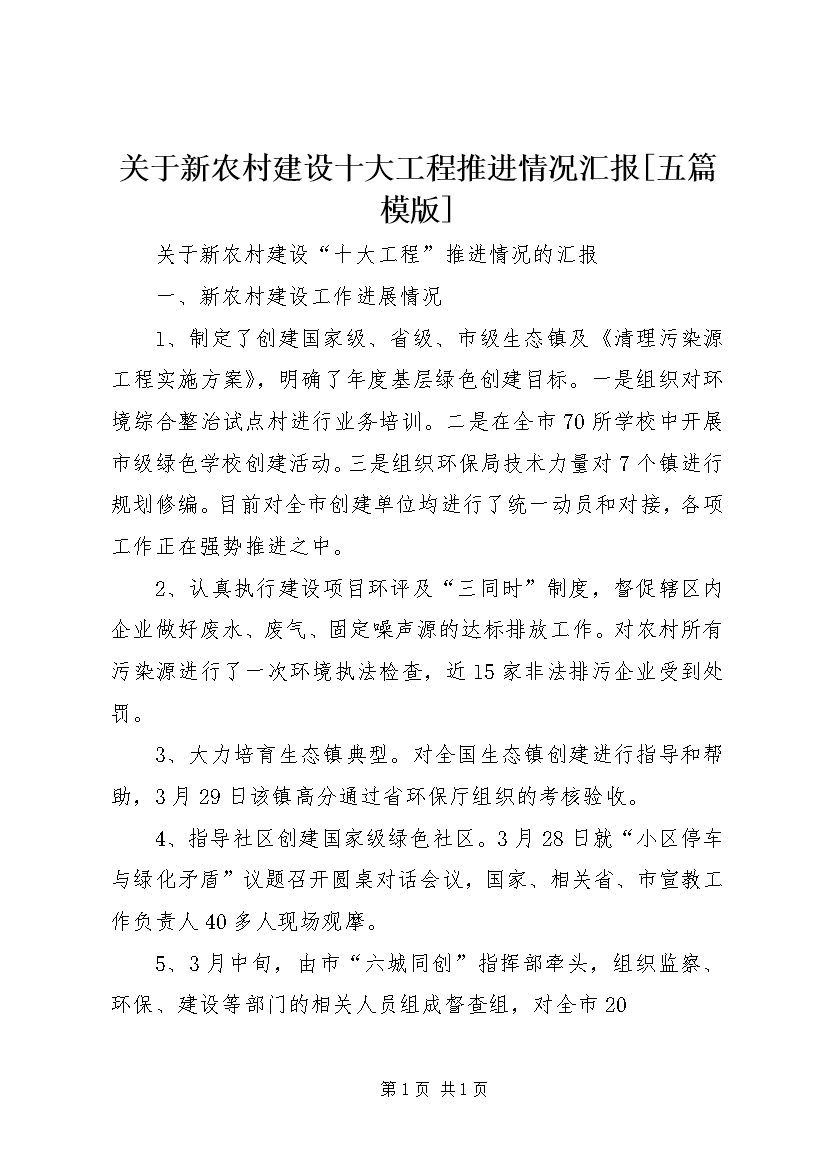 关于新农村建设十大工程推进情况汇报[五篇模版]

关于新农村建设“十大工程”推进情况的汇报

一、新农村建设工作进展情况

1、制定了创建国家级、省级、市级生态镇及《清理污染源工程实施方案》，明确了年度基层绿色创建目标。一是组织对环境综合整治试点村进行业务培训。二是在全市70所学校中开展市级绿色学校创建活动。三是组织环保局技术力量对7个镇进行规划修编。目前对全市创建单位均进行了统一动员和对接，各项工作正在强势推进之中。

2、认真执行建设项目环评及“三同时”制度，督促辖区内企业做好废水、废气、固定噪声源的达标排放工作。对农村所有污染源进行了一次环境执法检查，近15家非法排污企业受到处罚。

3、大力培育生态镇典型。对全国生态镇创建进行指导和帮助，3月29日该镇高分通过省环保厅组织的考核验收。

4、指导社区创建国家级绿色社区。3月28日就“小区停车与绿化矛盾”议题召开圆桌对话会议，国家、相关省、市宣教工作负责人40多人现场观摩。

5、3月中旬，由市“六城同创”指挥部牵头，组织监察、环保、建设等部门的相关人员组成督查组，对全市20

第1页 共1页